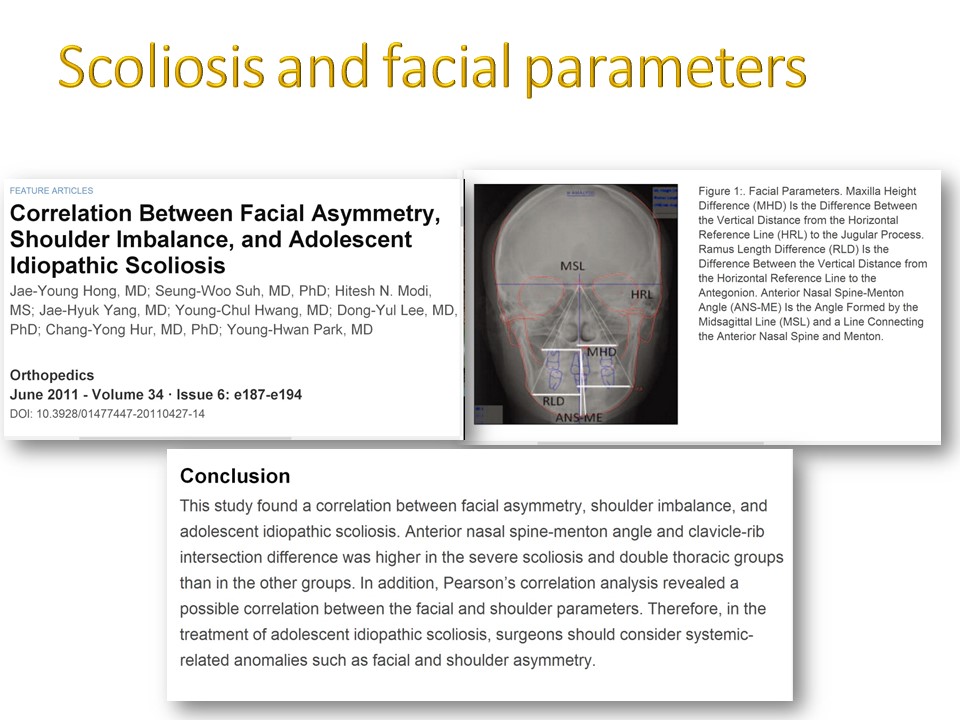 Scoliosis and facial parameters

FEATURE ARTICLES

Correlation Between Facial Asymmetry, Shoulder Imbalance, and Adolescent Idiopathic Scoliosis

Jae-Young Hong, MD; Seung-Woo Suh, MD, PhD; Hitesh N. Modi, MS; Jae-Hyuk Yang, MD; Young-Chul Hwang, MD; Dong-Yul Lee, MD, PhD; Chang-Yong Hur, MD, PhD; Young-Hwan Park, MD

Orthopedics
June 2011 - Volume 34 · Issue 6: e187-e194
DOI: 10.3928/01477447-20110427-14

MSL
HRL
MHD
RLD
ANS-ME

Figure 1:. Facial Parameters. Maxilla Height Difference (MHD) Is the Difference Between the Vertical Distance from the Horizontal Reference Line (HRL) to the Jugular Process. Ramus Length Difference (RLD) Is the Difference Between the Vertical Distance from the Horizontal Reference Line to the Antegonion. Anterior Nasal Spine-Menton Angle (ANS-ME) Is the Angle Formed by the Midsagittal Line (MSL) and a Line Connecting the Anterior Nasal Spine and Menton.

Conclusion

This study found a correlation between facial asymmetry, shoulder imbalance, and adolescent idiopathic scoliosis. Anterior nasal spine-menton angle and clavicle-rib intersection difference was higher in the severe scoliosis and double thoracic groups than in the other groups. In addition, Pearson's correlation analysis revealed a possible correlation between the facial and shoulder parameters. Therefore, in the treatment of adolescent idiopathic scoliosis, surgeons should consider systemic-related anomalies such as facial and shoulder asymmetry.